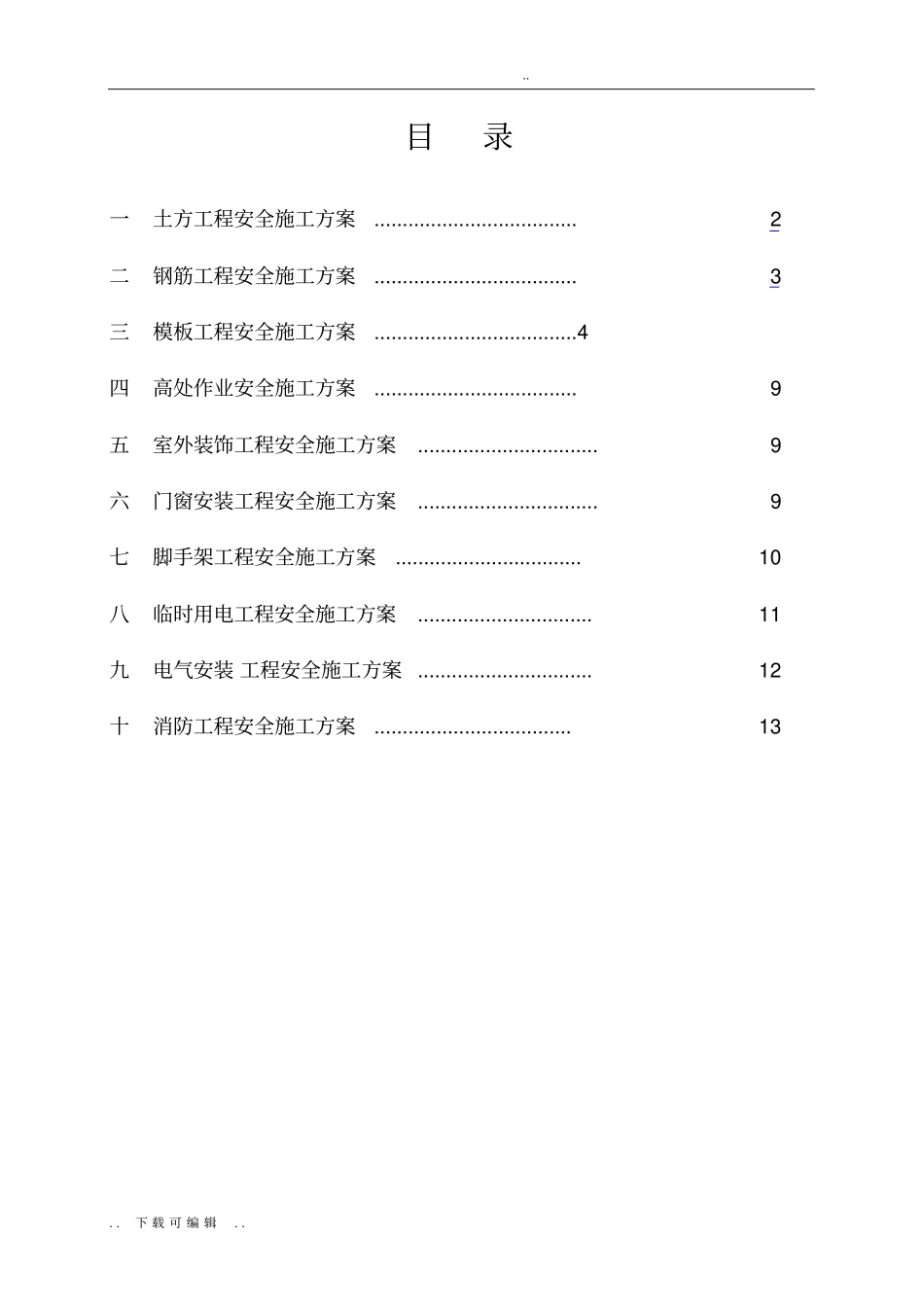 ..

目 录

一 土方工程安全施工方案 .................................... 2

二 钢筋工程安全施工方案 .................................... 3

三 模板工程安全施工方案 ....................................4

四 高处作业安全施工方案 .................................... 9

五 室外装饰工程安全施工方案 ................................ 9

六 门窗安装工程安全施工方案 ................................ 9

七 脚手架工程安全施工方案 ................................. 10

八 临时用电工程安全施工方案 ............................... 11

九 电气安装 工程安全施工方案 ............................... 12

十 消防工程安全施工方案 ................................... 13

.. 下载可编辑 ..